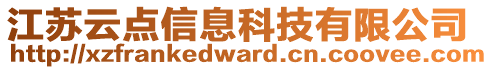 江苏云点信息科技有限公司
http://xzfrankedward.cn.coovee.com